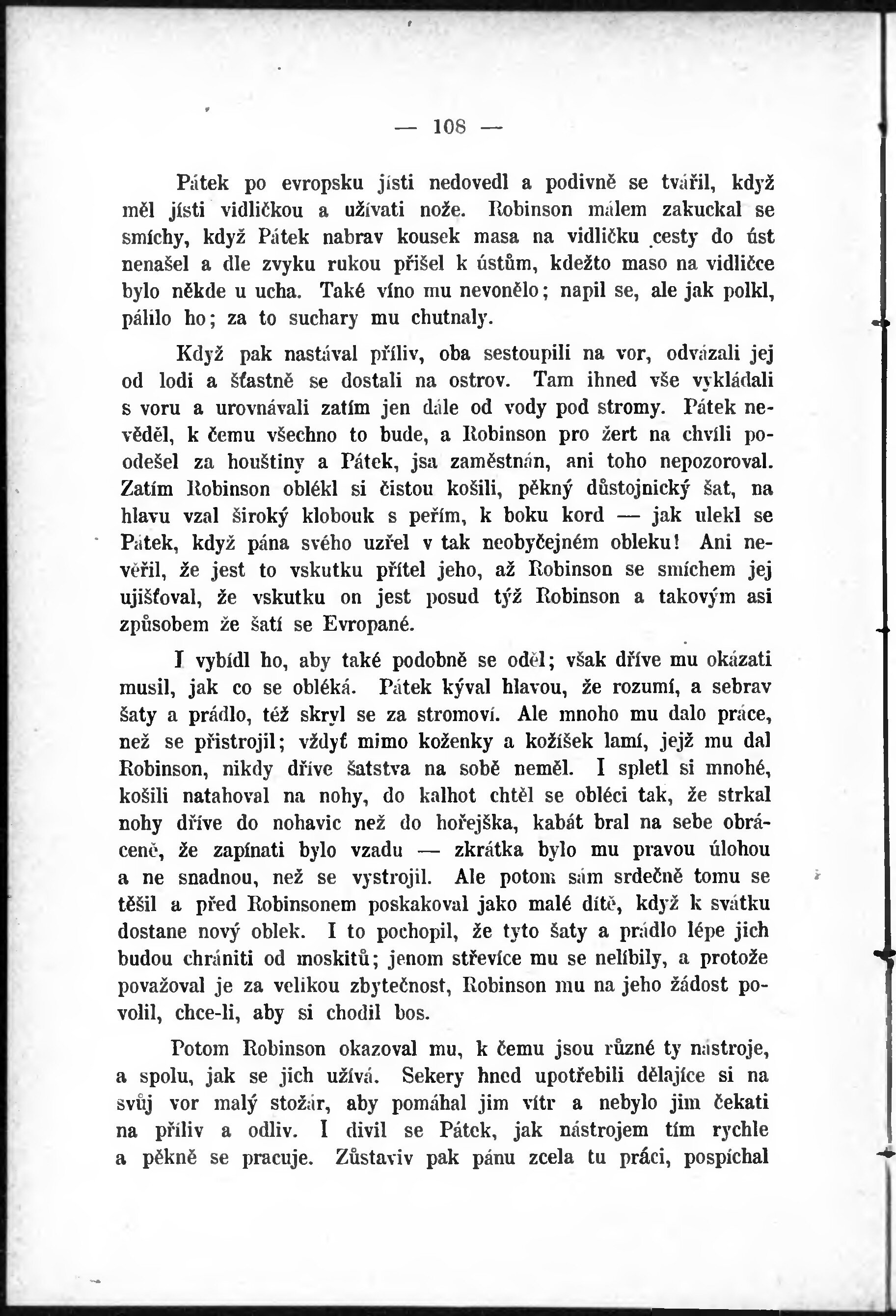 — 108 —

Pátek po evropsku jísti nedovedl a podivně se tvářil, když měl jísti vidličkou a užívati nože. Robinson málem zakuckal se smíchy, když Pátek nabrav kousek masa na vidličku cesty do úst nenašel a dle zvyku rukou přišel k ústům, kdežto maso na vidličce bylo někde u ucha. Také víno mu nevonělo; napil se, ale jak polkl, pálilo ho; za to suchary mu chutnaly.

Když pak nastával příliv, oba sestoupili na vor, odvázali jej od lodi a šťastně se dostali na ostrov. Tam ihned vše vykládali s voru a urovnávali zatím jen dále od vody pod stromy. Pátek nevěděl, k čemu všechno to bude, a Robinson pro žert na chvíli poodešel za houštiny a Pátek, jsa zaměstnán, ani toho nepozoroval. Zatím Robinson oblékl si čistou košili, pěkný důstojnický šat, na hlavu vzal široký klobouk s peřím, k boku kord — jak ulekl se Pátek, když pána svého uzřel v tak neobyčejném obleku! Ani nevěřil, že jest to vskutku přítel jeho, až Robinson se smíchem jej ujišťoval, že vskutku on jest posud týž Robinson a takovým asi způsobem že šatí se Evropané.

I vybídl ho, aby také podobně se oděl; však dříve mu okázati musil, jak co se obléká. Pátek kýval hlavou, že rozumí, a sebrav šaty a prádlo, též skryl se za stromoví. Ale mnoho mu dalo práce, než se přistrojil; vždyť mimo koženky a kožíšek lamí, jejž mu dal Robinson, nikdy dříve šatstva na sobě neměl. I spletl si mnohé, košili natahoval na nohy, do kalhot chtěl se obléci tak, že strkal nohy dříve do nohavic než do hořejška, kabát bral na sebe obráceně, že zapínati bylo vzadu — zkrátka bylo mu pravou úlohou a ne snadnou, než se vystrojil. Ale potom sám srdečně tomu se těšil a před Robinsonem poskakoval jako malé dítě, když k svátku dostane nový oblek. I to pochopil, že tyto šaty a prádlo lépe jich budou chrániti od moskitů; jenom střevíce mu se nelíbily, a protože považoval je za velikou zbytečnost, Robinson mu na jeho žádost povolil, chce-li, aby si chodil bos.

Potom Robinson okazoval mu, k čemu jsou různé ty nástroje, a spolu, jak se jich užívá. Sekery hned upotřebili dělajíce si na svůj vor malý stožár, aby pomáhal jim vítr a nebylo jim čekati na příliv a odliv. I divil se Pátek, jak nástrojem tím rychle a pěkně se pracuje. Zůstaviv pak pánu zcela tu práci, pospíchal